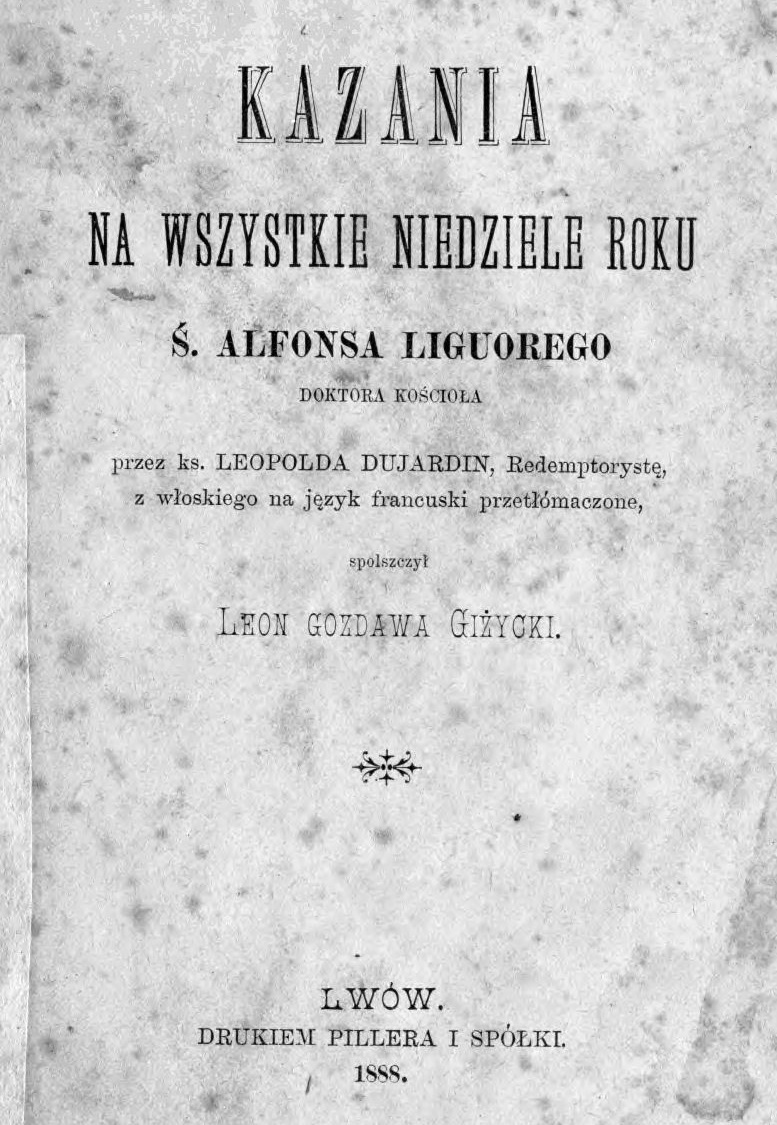 KAZANIA

NA WSZYSTKIE NIEDZIELE ROKU

Ś. ALFONSA LIGUOREGO

DOKTORA KOŚCIOŁA

przez ks. LEOPOLDA DUJARDIN, Redemptorystę, z włoskiego na język francuski przetłómaczone,

spolszczył

LEON GOZDAWA GIŻYCKI.

LWÓW.
DRUKIEM PILLERA I SPÓŁKI.
1888.